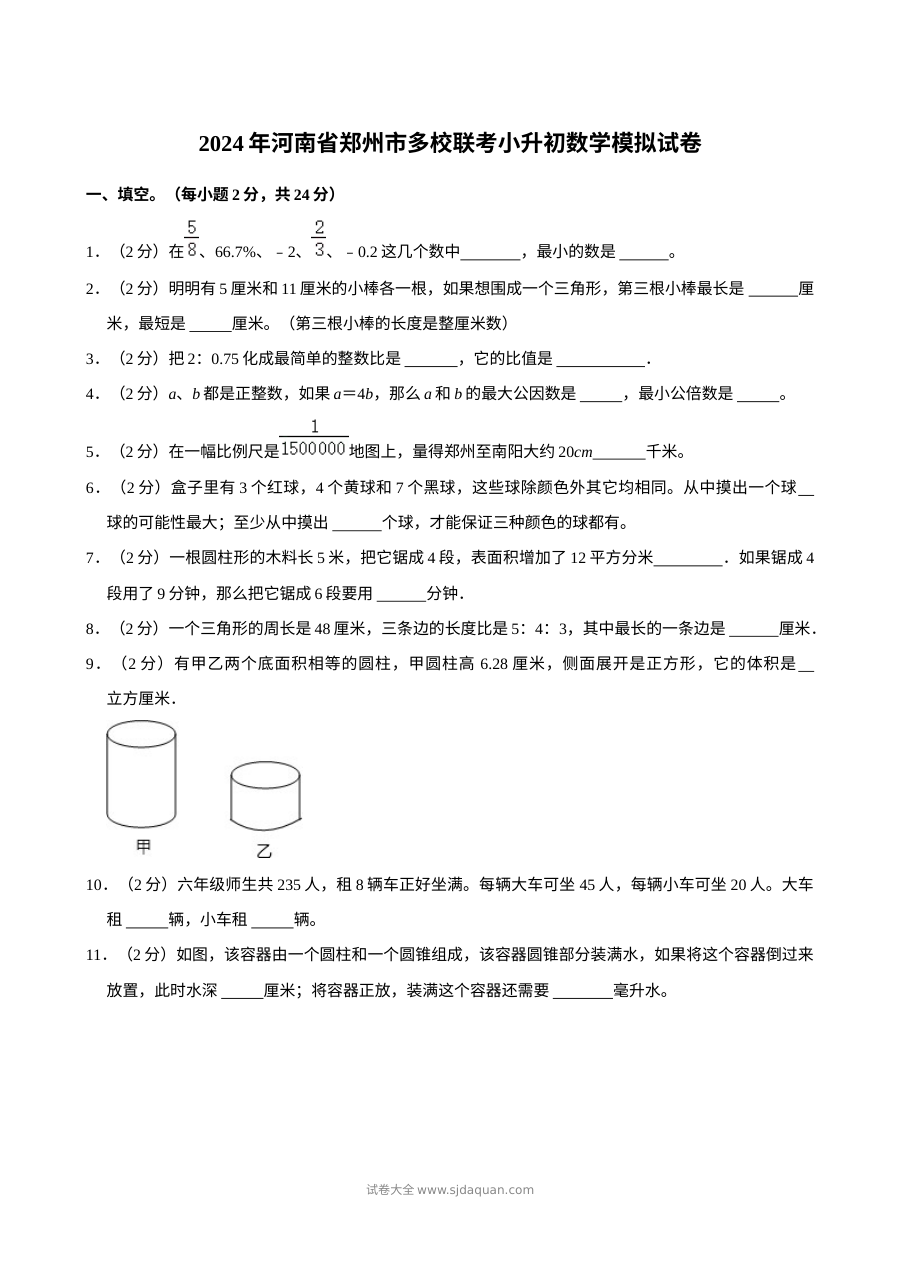 2024年河南省郑州市多校联考小升初数学模拟试卷

一、填空。（每小题2分，共24分）

1．（2分）在$\frac{5}{8}$、66.7%、－2、$\frac{2}{3}$、－0.2这几个数中____，最小的数是____。

2．（2分）明明有5厘米和11厘米的小棒各一根，如果想围成一个三角形，第三根小棒最长是____厘米，最短是____厘米。（第三根小棒的长度是整厘米数）

3．（2分）把2：0.75化成最简单的整数比是____，它的比值是____．

4．（2分）a、b都是正整数，如果a＝4b，那么a和b的最大公因数是____，最小公倍数是____。

5．（2分）在一幅比例尺是$\frac{1}{1500000}$地图上，量得郑州至南阳大约20cm____千米。

6．（2分）盒子里有3个红球，4个黄球和7个黑球，这些球除颜色外其它均相同。从中摸出一个球____球的可能性最大；至少从中摸出____个球，才能保证三种颜色的球都有。

7．（2分）一根圆柱形的木料长5米，把它锯成4段，表面积增加了12平方分米____．如果锯成4段用了9分钟，那么把它锯成6段要用____分钟．

8．（2分）一个三角形的周长是48厘米，三条边的长度比是5：4：3，其中最长的一条边是____厘米．

9．（2分）有甲乙两个底面积相等的圆柱，甲圆柱高6.28厘米，侧面展开是正方形，它的体积是____立方厘米．

甲

乙

10．（2分）六年级师生共235人，租8辆车正好坐满。每辆大车可坐45人，每辆小车可坐20人。大车租____辆，小车租____辆。

11．（2分）如图，该容器由一个圆柱和一个圆锥组成，该容器圆锥部分装满水，如果将这个容器倒过来放置，此时水深____厘米；将容器正放，装满这个容器还需要____毫升水。

试卷大全 www.sjdaquan.com